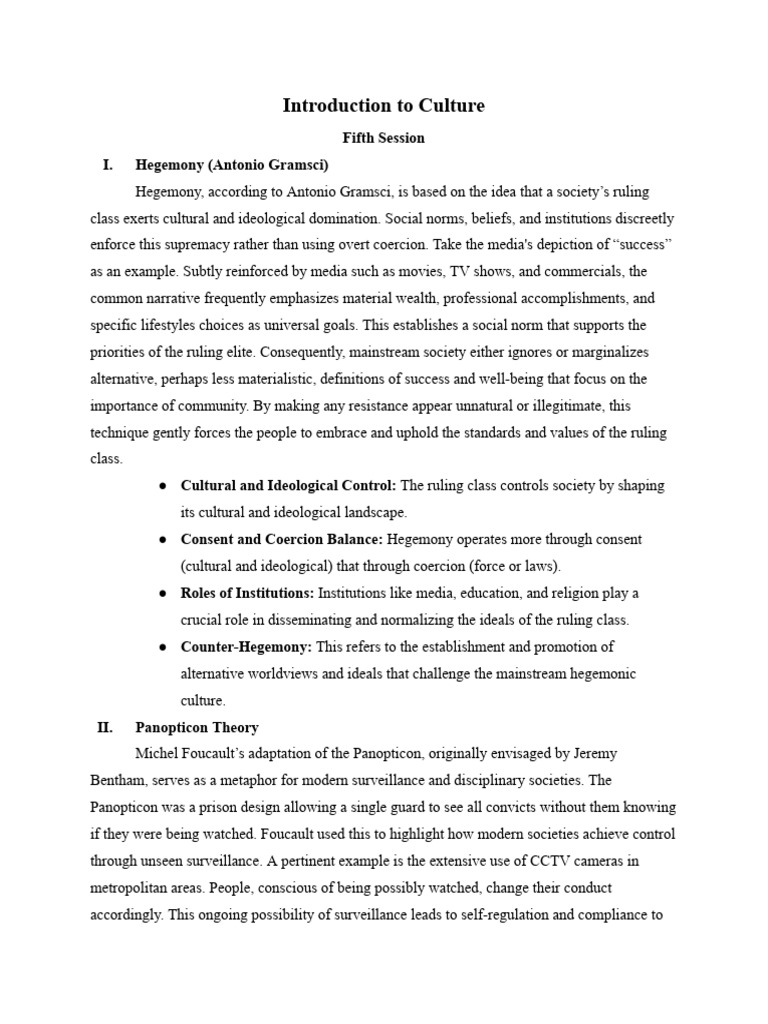 Introduction to Culture

Fifth Session

I. Hegemony (Antonio Gramsci)

Hegemony, according to Antonio Gramsci, is based on the idea that a society's ruling class exerts cultural and ideological domination. Social norms, beliefs, and institutions discreetly enforce this supremacy rather than using overt coercion. Take the media's depiction of "success" as an example. Subtly reinforced by media such as movies, TV shows, and commercials, the common narrative frequently emphasizes material wealth, professional accomplishments, and specific lifestyles choices as universal goals. This establishes a social norm that supports the priorities of the ruling elite. Consequently, mainstream society either ignores or marginalizes alternative, perhaps less materialistic, definitions of success and well-being that focus on the importance of community. By making any resistance appear unnatural or illegitimate, this technique gently forces the people to embrace and uphold the standards and values of the ruling class.

• Cultural and Ideological Control: The ruling class controls society by shaping its cultural and ideological landscape.
• Consent and Coercion Balance: Hegemony operates more through consent (cultural and ideological) that through coercion (force or laws).
• Roles of Institutions: Institutions like media, education, and religion play a crucial role in disseminating and normalizing the ideals of the ruling class.
• Counter-Hegemony: This refers to the establishment and promotion of alternative worldviews and ideals that challenge the mainstream hegemonic culture.

II. Panopticon Theory

Michel Foucault's adaptation of the Panopticon, originally envisaged by Jeremy Bentham, serves as a metaphor for modern surveillance and disciplinary societies. The Panopticon was a prison design allowing a single guard to see all convicts without them knowing if they were being watched. Foucault used this to highlight how modern societies achieve control through unseen surveillance. A pertinent example is the extensive use of CCTV cameras in metropolitan areas. People, conscious of being possibly watched, change their conduct accordingly. This ongoing possibility of surveillance leads to self-regulation and compliance to